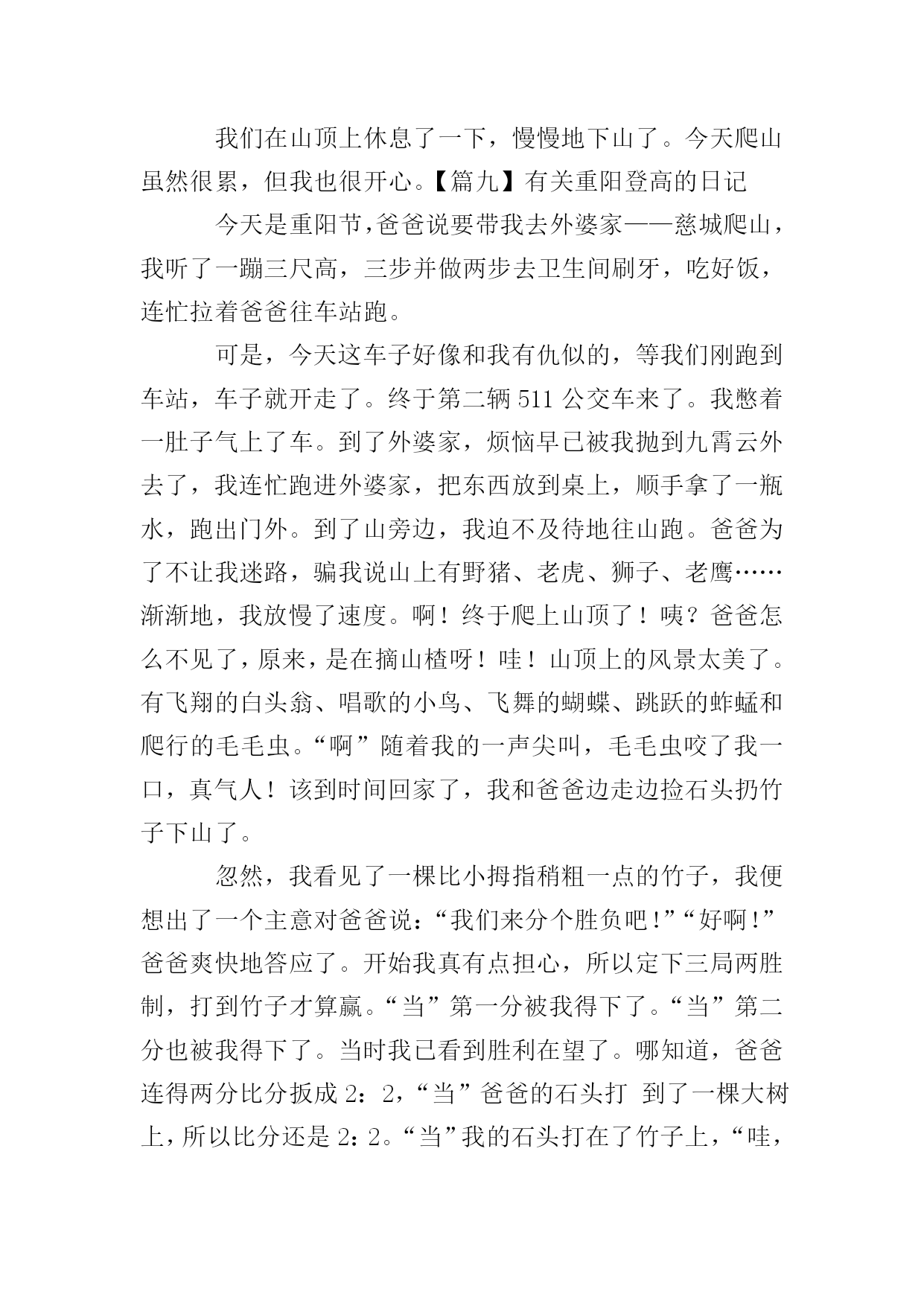 我们在山顶上休息了一下，慢慢地下山了。今天爬山虽然很累，但我也很开心。【篇九】有关重阳登高的日记

今天是重阳节，爸爸说要带我去外婆家——慈城爬山，我听了一蹦三尺高，三步并做两步去卫生间刷牙，吃好饭，连忙拉着爸爸往车站跑。

可是，今天这车子好像和我有仇似的，等我们刚跑到车站，车子就开走了。终于第二辆 511 公交车来了。我憋着一肚子气上了车。到了外婆家，烦恼早已被我抛到九霄云外去了，我连忙跑进外婆家，把东西放到桌上，顺手拿了一瓶水，跑出门外。到了山旁边，我迫不及待地往山跑。爸爸为了不让我迷路，骗我说山上有野猪、老虎、狮子、老鹰……渐渐地，我放慢了速度。啊！终于爬上山顶了！咦？爸爸怎么不见了，原来，是在摘山楂呀！哇！山顶上的风景太美了。有飞翔的白头翁、唱歌的小鸟、飞舞的蝴蝶、跳跃的蚱蜢和爬行的毛毛虫。“啊”随着我的一声尖叫，毛毛虫咬了我一口，真气人！该到时间回家了，我和爸爸边走边捡石头扔竹子下山了。

忽然，我看见了一棵比小拇指稍粗一点的竹子，我便想出了一个主意对爸爸说：“我们来分个胜负吧！”“好啊！”爸爸爽快地答应了。开始我真有点担心，所以定下三局两胜制，打到竹子才算赢。“当”第一分被我得下了。“当”第二分也被我得下了。当时我已看到胜利在望了。哪知道，爸爸连得两分比分扳成 2：2，“当”爸爸的石头打 到了一棵大树上，所以比分还是 2：2。“当”我的石头打在了竹子上，“哇，